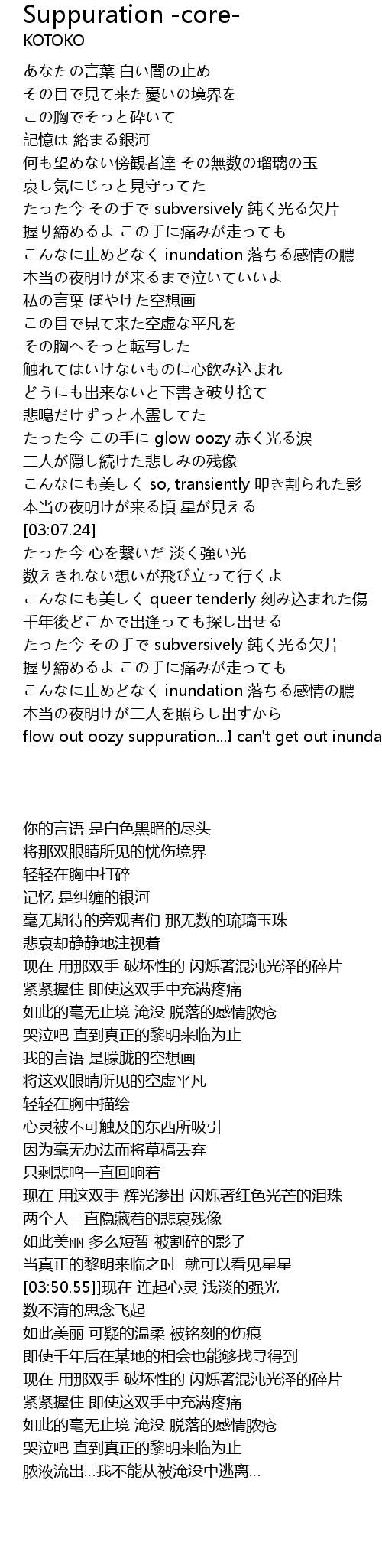 Suppuration -core-
KOTOKO

あなたの言葉 白い闇の止め
その目で見て来た憂いの境界を
この胸でそっと砕いて
記憶は 絡まる銀河
何も望めない傍観者達 その無数の瑠璃の玉
哀し気にじっと見守ってた
たった今 その手で subversively 鈍く光る欠片
握り締めるよ この手に痛みが走っても
こんなに止めどなく inundation 落ちる感情の膿
本当の夜明けが来るまで泣いていいよ
私の言葉 ぼやけた空想画
この目で見て来た空虚な平凡を
その胸へそっと転写した
触れてはいけないものに心飲み込まれ
どうにも出来ないと下書き破り捨て
悲鳴だけずっと木霊してた
たった今 この手に glow oozy 赤く光る涙
二人が隠し続けた悲しみの残像
こんなにも美しく so, transiently 叩き割られた影
本当の夜明けが来る頃 星が見える
[03:07.24]
たった今 心を繋いだ 淡く強い光
数えきれない想いが飛び立って行くよ
こんなにも美しく queer tenderly 刻み込まれた傷
千年後どこかで出逢っても探し出せる
たった今 その手で subversively 鈍く光る欠片
握り締めるよ この手に痛みが走っても
こんなに止めどなく inundation 落ちる感情の膿
本当の夜明けが二人を照らし出すから
flow out oozy suppuration...I can't get out inunda

你的言语 是白色黑暗的尽头
将那双眼睛所见的忧伤境界
轻轻在胸中打碎
记忆 是纠缠的银河
毫无期待的旁观者们 那无数的琉璃玉珠
悲哀却静静地注视着
现在 用那双手 破坏性的 闪烁著混沌光泽的碎片
紧紧握住 即使这双手中充满疼痛
如此的毫无止境 淹没 脱落的感情脓疮
哭泣吧 直到真正的黎明来临为止
我的言语 是朦胧的空想画
将这双眼睛所见的空虚平凡
轻轻在胸中描绘
心灵被不可触及的东西所吸引
因为毫无办法而将草稿丢弃
只剩悲鸣一直回响着
现在 用这双手 辉光渗出 闪烁著红色光芒的泪珠
两个人一直隐藏着的悲哀残像
如此美丽 多么短暂 被割碎的影子
当真正的黎明来临之时 就可以看见星星
[03:50.55]]现在 连起心灵 浅淡的强光
数不清的思念飞起
如此美丽 可疑的温柔 被铭刻的伤痕
即使千年后在某地的相会也能够找寻得到
现在 用那双手 破坏性的 闪烁著混沌光泽的碎片
紧紧握住 即使这双手中充满疼痛
如此的毫无止境 淹没 脱落的感情脓疮
哭泣吧 直到真正的黎明来临为止
脓液流出...我不能从被淹没中逃离...